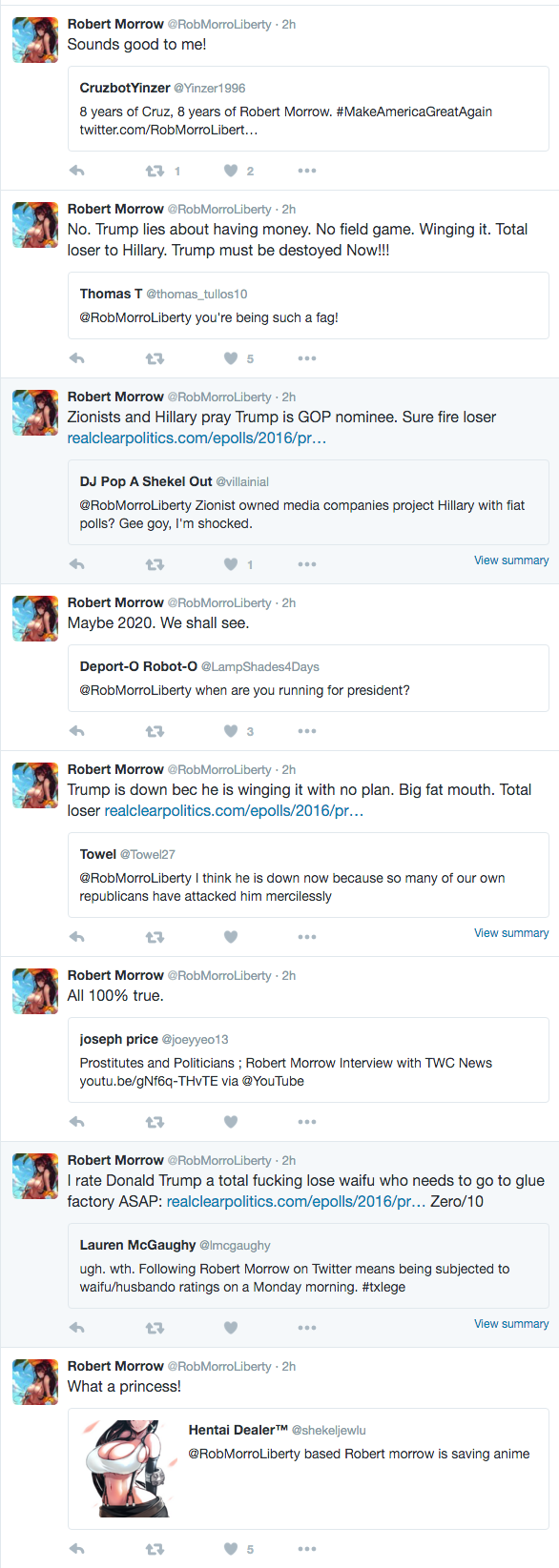 Robert Morrow @RobMorroLiberty · 2h
Sounds good to me!

CruzbotYinzer @Yinzer1996
8 years of Cruz, 8 years of Robert Morrow. #MakeAmericaGreatAgain twitter.com/RobMorroLibert…

1 2

Robert Morrow @RobMorroLiberty · 2h
No. Trump lies about having money. No field game. Winging it. Total loser to Hillary. Trump must be destoyed Now!!!

Thomas T @thomas_tullos10
@RobMorroLiberty you're being such a fag!

5

Robert Morrow @RobMorroLiberty · 2h
Zionists and Hillary pray Trump is GOP nominee. Sure fire loser realclearpolitics.com/epolls/2016/pr…

DJ Pop A Shekel Out @villainial
@RobMorroLiberty Zionist owned media companies project Hillary with fiat polls? Gee goy, I'm shocked.

1 View summary

Robert Morrow @RobMorroLiberty · 2h
Maybe 2020. We shall see.

Deport-O Robot-O @LampShades4Days
@RobMorroLiberty when are you running for president?

3

Robert Morrow @RobMorroLiberty · 2h
Trump is down bec he is winging it with no plan. Big fat mouth. Total loser realclearpolitics.com/epolls/2016/pr…

Towel @Towel27
@RobMorroLiberty I think he is down now because so many of our own republicans have attacked him mercilessly

View summary

Robert Morrow @RobMorroLiberty · 2h
All 100% true.

joseph price @joeyyeo13
Prostitutes and Politicians ; Robert Morrow Interview with TWC News youtu.be/gNf6q-THvTE via @YouTube

Robert Morrow @RobMorroLiberty · 2h
I rate Donald Trump a total fucking lose waifu who needs to go to glue factory ASAP: realclearpolitics.com/epolls/2016/pr… Zero/10

Lauren McGaughy @lmcgaughy
ugh. wth. Following Robert Morrow on Twitter means being subjected to waifu/husbando ratings on a Monday morning. #txlege

View summary

Robert Morrow @RobMorroLiberty · 2h
What a princess!

Hentai Dealer™ @shekeljewlu
@RobMorroLiberty based Robert morrow is saving anime

5